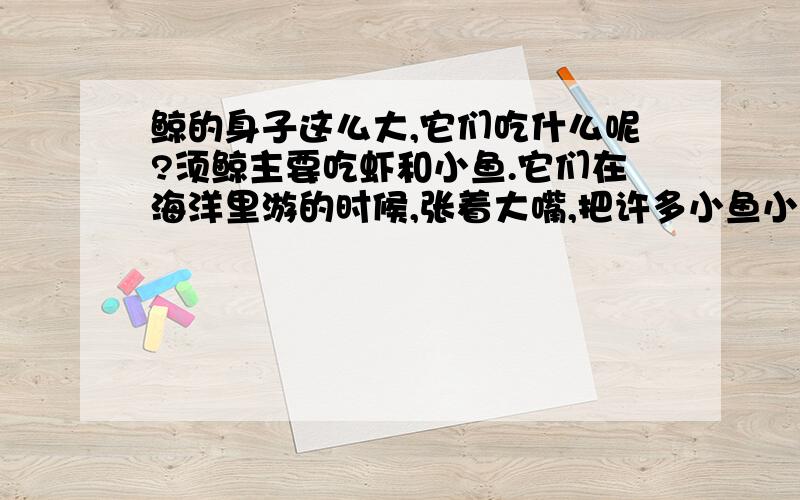 鲸的身子这么大,它们吃什么呢?须鲸主要吃虾和小鱼.它们在海洋里游的时候,张着大嘴,把许多小鱼小